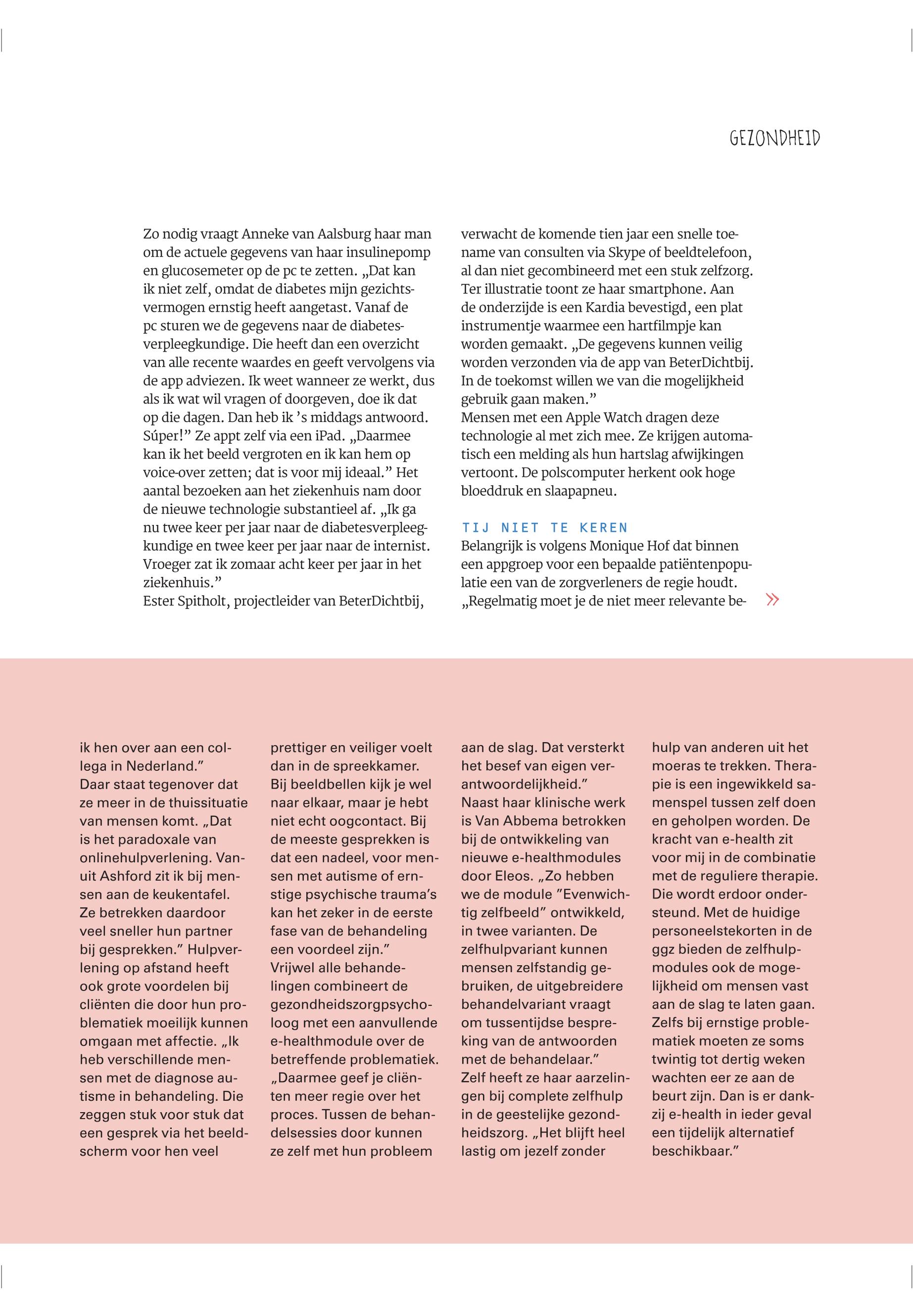 GEZONDHEID

Zo nodig vraagt Anneke van Aalsburg haar man om de actuele gegevens van haar insulinepomp en glucosemeter op de pc te zetten. „Dat kan ik niet zelf, omdat de diabetes mijn gezichtsvermogen ernstig heeft aangetast. Vanaf de pc sturen we de gegevens naar de diabetesverpleegkundige. Die heeft dan een overzicht van alle recente waardes en geeft vervolgens via de app adviezen. Ik weet wanneer ze werkt, dus als ik wat wil vragen of doorgeven, doe ik dat op die dagen. Dan heb ik 's middags antwoord. Súper!" Ze appt zelf via een iPad. „Daarmee kan ik het beeld vergroten en ik kan hem op voice-over zetten; dat is voor mij ideaal." Het aantal bezoeken aan het ziekenhuis nam door de nieuwe technologie substantieel af. „Ik ga nu twee keer per jaar naar de diabetesverpleegkundige en twee keer per jaar naar de internist. Vroeger zat ik zomaar acht keer per jaar in het ziekenhuis."
Ester Spitholt, projectleider van BeterDichtbij, verwacht de komende tien jaar een snelle toename van consulten via Skype of beeldtelefoon, al dan niet gecombineerd met een stuk zelfzorg. Ter illustratie toont ze haar smartphone. Aan de onderzijde is een Kardia bevestigd, een plat instrumentje waarmee een hartfilmpje kan worden gemaakt. „De gegevens kunnen veilig worden verzonden via de app van BeterDichtbij. In de toekomst willen we van die mogelijkheid gebruik gaan maken."
Mensen met een Apple Watch dragen deze technologie al met zich mee. Ze krijgen automatisch een melding als hun hartslag afwijkingen vertoont. De polscomputer herkent ook hoge bloeddruk en slaapapneu.

TIJ NIET TE KEREN
Belangrijk is volgens Monique Hof dat binnen een appgroep voor een bepaalde patiëntenpopulatie een van de zorgverleners de regie houdt. „Regelmatig moet je de niet meer relevante be- »

ik hen over aan een collega in Nederland."
Daar staat tegenover dat ze meer in de thuissituatie van mensen komt. „Dat is het paradoxale van onlinehulpverlening. Vanuit Ashford zit ik bij mensen aan de keukentafel. Ze betrekken daardoor veel sneller hun partner bij gesprekken." Hulpverlening op afstand heeft ook grote voordelen bij cliënten die door hun problematiek moeilijk kunnen omgaan met affectie. „Ik heb verschillende mensen met de diagnose autisme in behandeling. Die zeggen stuk voor stuk dat een gesprek via het beeldscherm voor hen veel prettiger en veiliger voelt dan in de spreekkamer. Bij beeldbellen kijk je wel naar elkaar, maar je hebt niet echt oogcontact. Bij de meeste gesprekken is dat een nadeel, voor mensen met autisme of ernstige psychische trauma's kan het zeker in de eerste fase van de behandeling een voordeel zijn."
Vrijwel alle behandelingen combineert de gezondheidszorgpsycholoog met een aanvullende e-healthmodule over de betreffende problematiek. „Daarmee geef je cliënten meer regie over het proces. Tussen de behandelsessies door kunnen ze zelf met hun probleem aan de slag. Dat versterkt het besef van eigen verantwoordelijkheid."
Naast haar klinische werk is Van Abbema betrokken bij de ontwikkeling van nieuwe e-healthmodules door Eleos. „Zo hebben we de module "Evenwichtig zelfbeeld" ontwikkeld, in twee varianten. De zelfhulpvariant kunnen mensen zelfstandig gebruiken, de uitgebreidere behandelvariant vraagt om tussentijdse bespreking van de antwoorden met de behandelaar."
Zelf heeft ze haar aarzelingen bij complete zelfhulp in de geestelijke gezondheidszorg. „Het blijft heel lastig om jezelf zonder hulp van anderen uit het moeras te trekken. Therapie is een ingewikkeld samenspel tussen zelf doen en geholpen worden. De kracht van e-health zit voor mij in de combinatie met de reguliere therapie. Die wordt erdoor ondersteund. Met de huidige personeelstekorten in de ggz bieden de zelfhulpmodules ook de mogelijkheid om mensen vast aan de slag te laten gaan. Zelfs bij ernstige problematiek moeten ze soms twintig tot dertig weken wachten eer ze aan de beurt zijn. Dan is er dankzij e-health in ieder geval een tijdelijk alternatief beschikbaar."